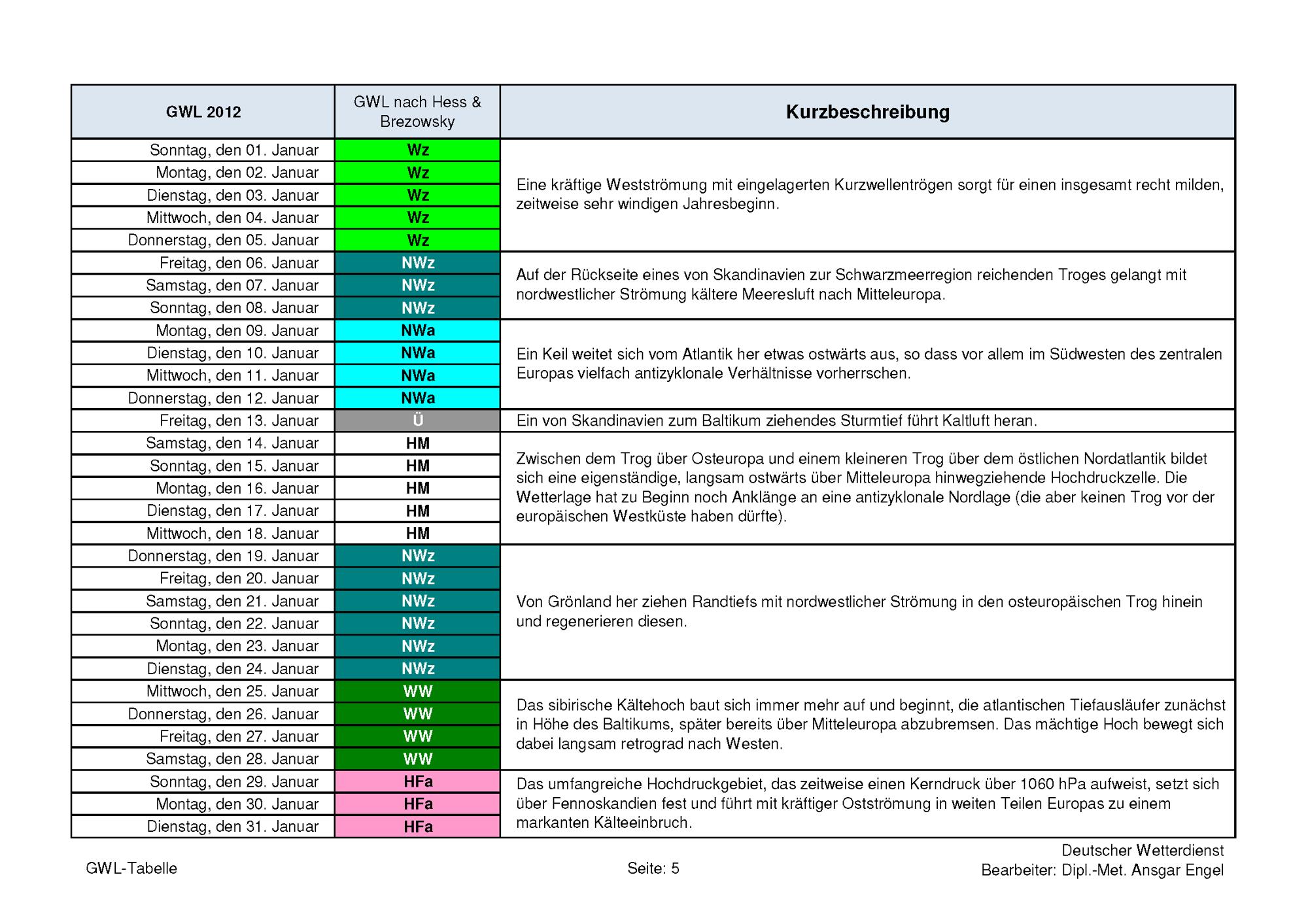 | GWL 2012 | GWL nach Hess & Brezowsky | Kurzbeschreibung |
|---|---|---|
| Sonntag, den 01. Januar | Wz | Eine kräftige Westströmung mit eingelagerten Kurzwellentrögen sorgt für einen insgesamt recht milden, zeitweise sehr windigen Jahresbeginn. |
| Montag, den 02. Januar | Wz | |
| Dienstag, den 03. Januar | Wz | |
| Mittwoch, den 04. Januar | Wz | |
| Donnerstag, den 05. Januar | Wz | |
| Freitag, den 06. Januar | NWz | Auf der Rückseite eines von Skandinavien zur Schwarzmeerregion reichenden Troges gelangt mit nordwestlicher Strömung kältere Meeresluft nach Mitteleuropa. |
| Samstag, den 07. Januar | NWz | |
| Sonntag, den 08. Januar | NWz | |
| Montag, den 09. Januar | NWa | Ein Keil weitet sich vom Atlantik her etwas ostwärts aus, so dass vor allem im Südwesten des zentralen Europas vielfach antizyklonale Verhältnisse vorherrschen. |
| Dienstag, den 10. Januar | NWa | |
| Mittwoch, den 11. Januar | NWa | |
| Donnerstag, den 12. Januar | NWa | |
| Freitag, den 13. Januar | Ü | Ein von Skandinavien zum Baltikum ziehendes Sturmtief führt Kaltluft heran. |
| Samstag, den 14. Januar | HM | Zwischen dem Trog über Osteuropa und einem kleineren Trog über dem östlichen Nordatlantik bildet sich eine eigenständige, langsam ostwärts über Mitteleuropa hinwegziehende Hochdruckzelle. Die Wetterlage hat zu Beginn noch Anklänge an eine antizyklonale Nordlage (die aber keinen Trog vor der europäischen Westküste haben dürfte). |
| Sonntag, den 15. Januar | HM | |
| Montag, den 16. Januar | HM | |
| Dienstag, den 17. Januar | HM | |
| Mittwoch, den 18. Januar | HM | |
| Donnerstag, den 19. Januar | NWz | Von Grönland her ziehen Randtiefs mit nordwestlicher Strömung in den osteuropäischen Trog hinein und regenerieren diesen. |
| Freitag, den 20. Januar | NWz | |
| Samstag, den 21. Januar | NWz | |
| Sonntag, den 22. Januar | NWz | |
| Montag, den 23. Januar | NWz | |
| Dienstag, den 24. Januar | NWz | |
| Mittwoch, den 25. Januar | WW | Das sibirische Kältehoch baut sich immer mehr auf und beginnt, die atlantischen Tiefausläufer zunächst in Höhe des Baltikums, später bereits über Mitteleuropa abzubremsen. Das mächtige Hoch bewegt sich dabei langsam retrograd nach Westen. |
| Donnerstag, den 26. Januar | WW | |
| Freitag, den 27. Januar | WW | |
| Samstag, den 28. Januar | WW | |
| Sonntag, den 29. Januar | HFa | Das umfangreiche Hochdruckgebiet, das zeitweise einen Kerndruck über 1060 hPa aufweist, setzt sich über Fennoskandien fest und führt mit kräftiger Ostströmung in weiten Teilen Europas zu einem markanten Kälteeinbruch. |
| Montag, den 30. Januar | HFa | |
| Dienstag, den 31. Januar | HFa | |

GWL-Tabelle

Seite: 5

Deutscher Wetterdienst
Bearbeiter: Dipl.-Met. Ansgar Engel